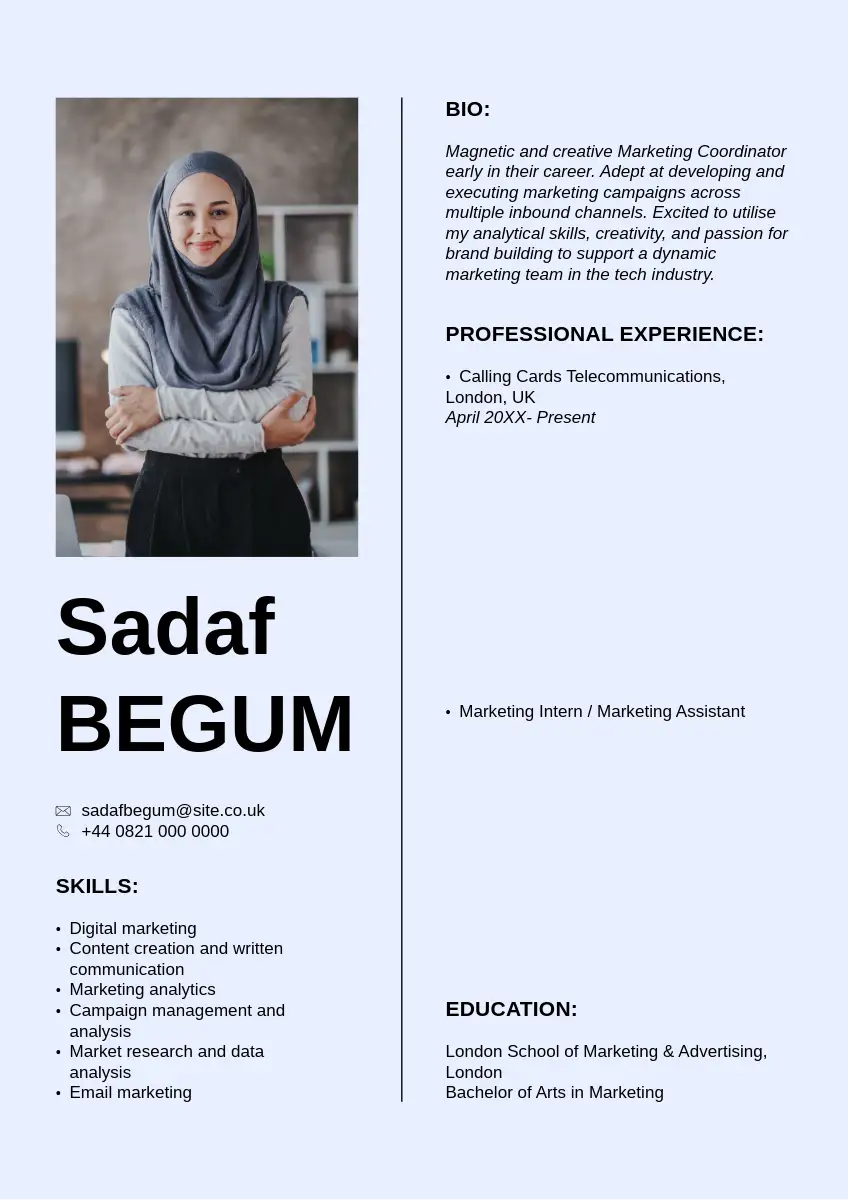 Sadaf
BEGUM

sadafbegum@site.co.uk
+44 0821 000 0000

SKILLS:

• Digital marketing
• Content creation and written communication
• Marketing analytics
• Campaign management and analysis
• Market research and data analysis
• Email marketing

BIO:

Magnetic and creative Marketing Coordinator early in their career. Adept at developing and executing marketing campaigns across multiple inbound channels. Excited to utilise my analytical skills, creativity, and passion for brand building to support a dynamic marketing team in the tech industry.

PROFESSIONAL EXPERIENCE:

• Calling Cards Telecommunications, London, UK
April 20XX- Present

• Marketing Intern / Marketing Assistant

EDUCATION:

London School of Marketing & Advertising, London
Bachelor of Arts in Marketing